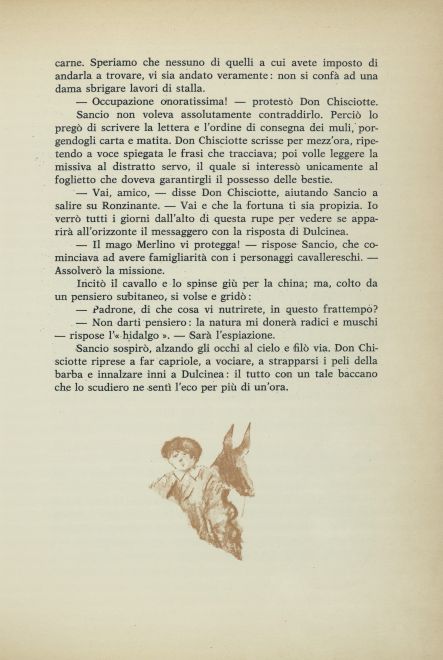 carne. Speriamo che nessuno di quelli a cui avete imposto di andarla a trovare, vi sia andato veramente: non si confà ad una dama sbrigare lavori di stalla.

— Occupazione onoratissima! — protestò Don Chisciotte.

Sancio non voleva assolutamente contraddirlo. Perciò lo pregò di scrivere la lettera e l'ordine di consegna dei muli, porgendogli carta e matita. Don Chisciotte scrisse per mezz'ora, ripetendo a voce spiegata le frasi che tracciava; poi volle leggere la missiva al distratto servo, il quale si interessò unicamente al foglietto che doveva garantirgli il possesso delle bestie.

— Vai, amico, — disse Don Chisciotte, aiutando Sancio a salire su Ronzinante. — Vai e che la fortuna ti sia propizia. Io verrò tutti i giorni dall'alto di questa rupe per vedere se apparirà all'orizzonte il messaggero con la risposta di Dulcinea.

— Il mago Merlino vi protegga! — rispose Sancio, che cominciava ad avere famigliarità con i personaggi cavallereschi. — Assolverò la missione.

Incitò il cavallo e lo spinse giù per la china; ma, colto da un pensiero subitaneo, si volse e gridò:

— Padrone, di che cosa vi nutrirete, in questo frattempo?

— Non darti pensiero: la natura mi donerà radici e muschi — rispose l'« hidalgo ». — Sarà l'espiazione.

Sancio sospirò, alzando gli occhi al cielo e filò via. Don Chisciotte riprese a far capriole, a vociare, a strapparsi i peli della barba e innalzare inni a Dulcinea: il tutto con un tale baccano che lo scudiero ne sentì l'eco per più di un'ora.